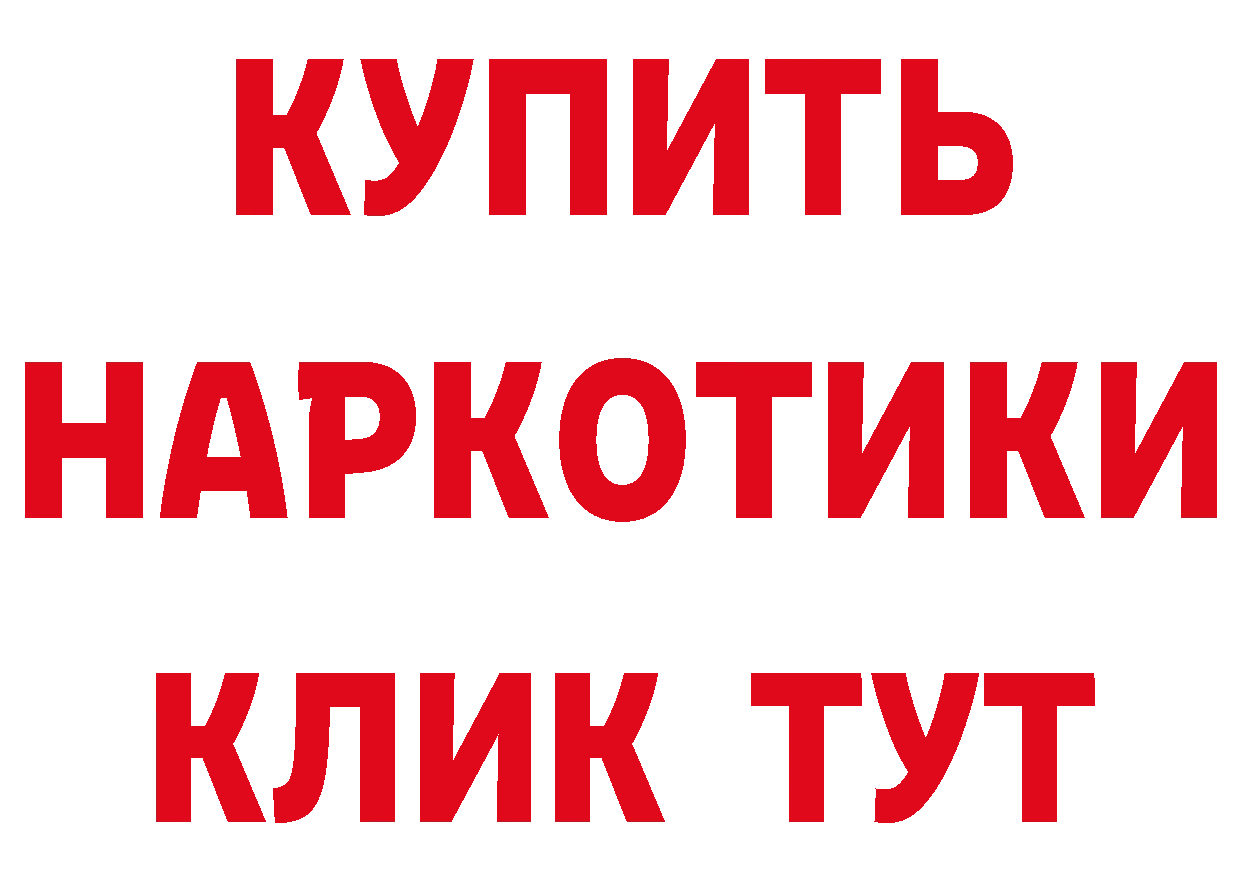 КУПИТЬ
НАРКОТИКИ
КЛИК ТУТ